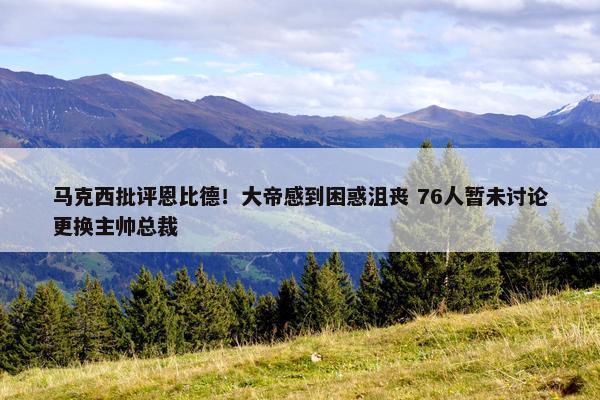 马克西批评恩比德！大帝感到困惑沮丧 76人暂未讨论更换主帅总裁